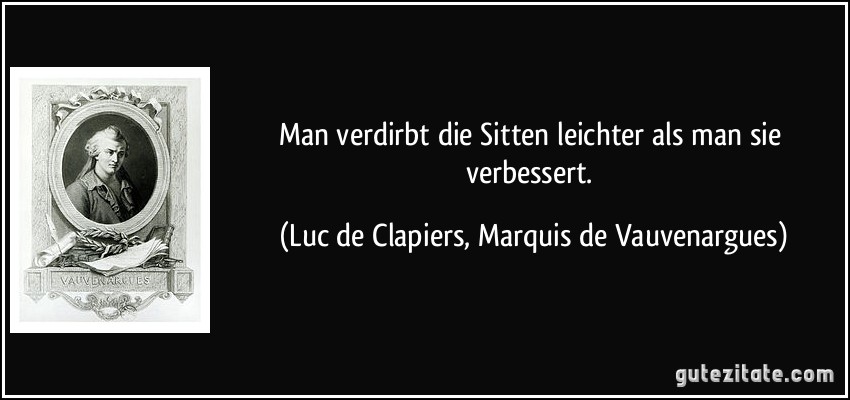 VAUVENARGUES

Man verdirbt die Sitten leichter als man sie verbessert.

(Luc de Clapiers, Marquis de Vauvenargues)

gutezitate.com